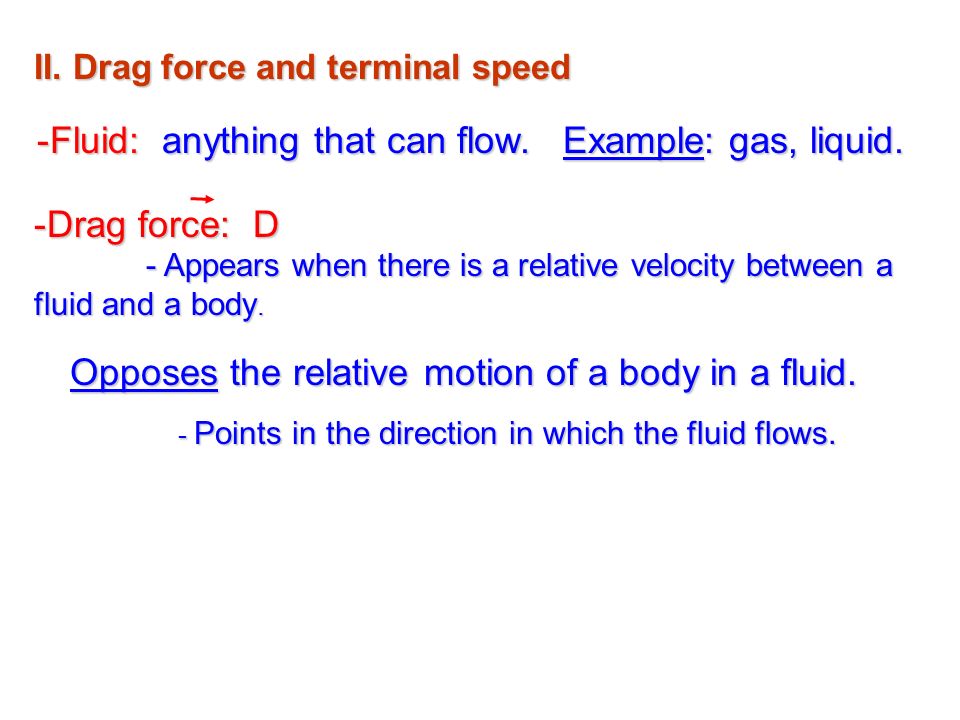 II. Drag force and terminal speed

-Fluid: anything that can flow. Example: gas, liquid.

-Drag force: $\vec{D}$

- Appears when there is a relative velocity between a fluid and a body.

Opposes the relative motion of a body in a fluid.

- Points in the direction in which the fluid flows.